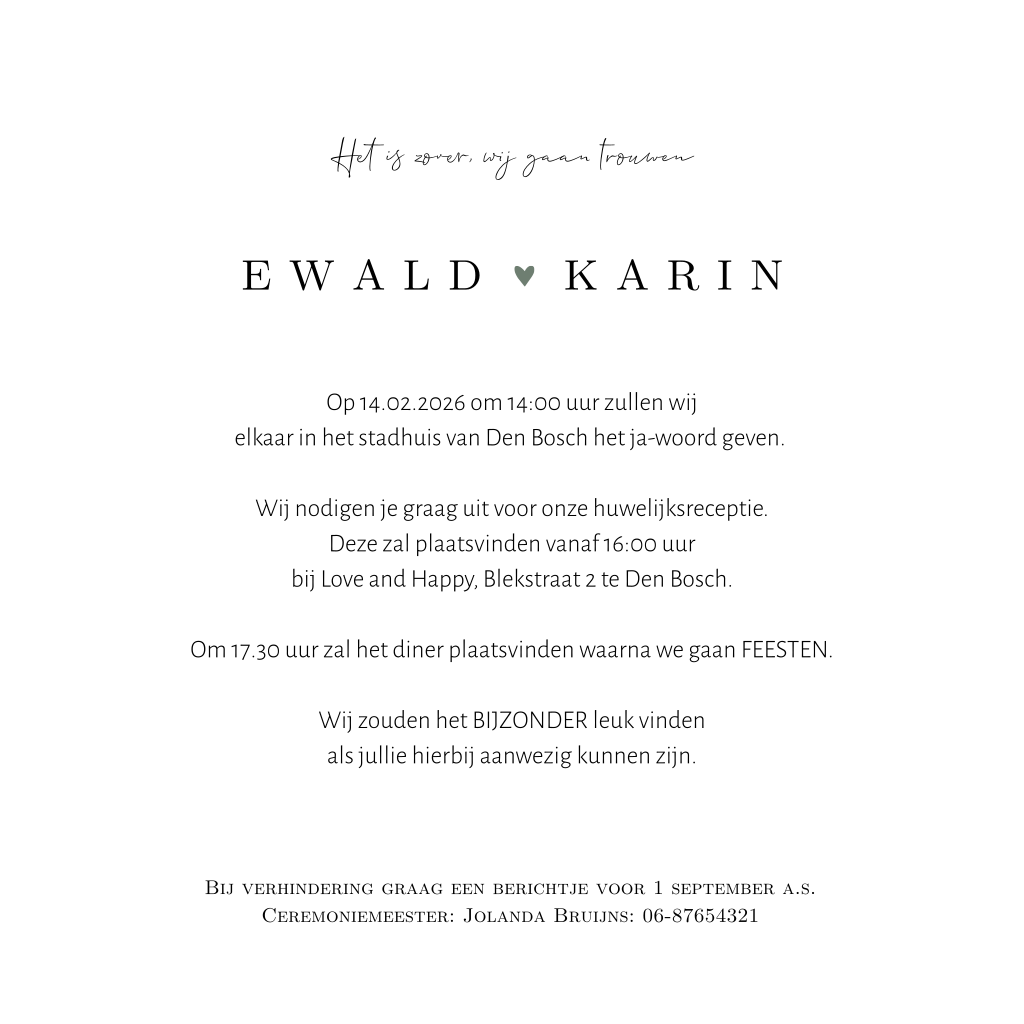 Het is zover, wij gaan trouwen

EWALD ♥ KARIN

Op 14.02.2026 om 14:00 uur zullen wij elkaar in het stadhuis van Den Bosch het ja-woord geven.

Wij nodigen je graag uit voor onze huwelijksreceptie. Deze zal plaatsvinden vanaf 16:00 uur bij Love and Happy, Blekstraat 2 te Den Bosch.

Om 17.30 uur zal het diner plaatsvinden waarna we gaan FEESTEN.

Wij zouden het BIJZONDER leuk vinden als jullie hierbij aanwezig kunnen zijn.

Bij verhindering graag een berichtje voor 1 september a.s.
Ceremoniemeester: Jolanda Bruijns: 06-87654321